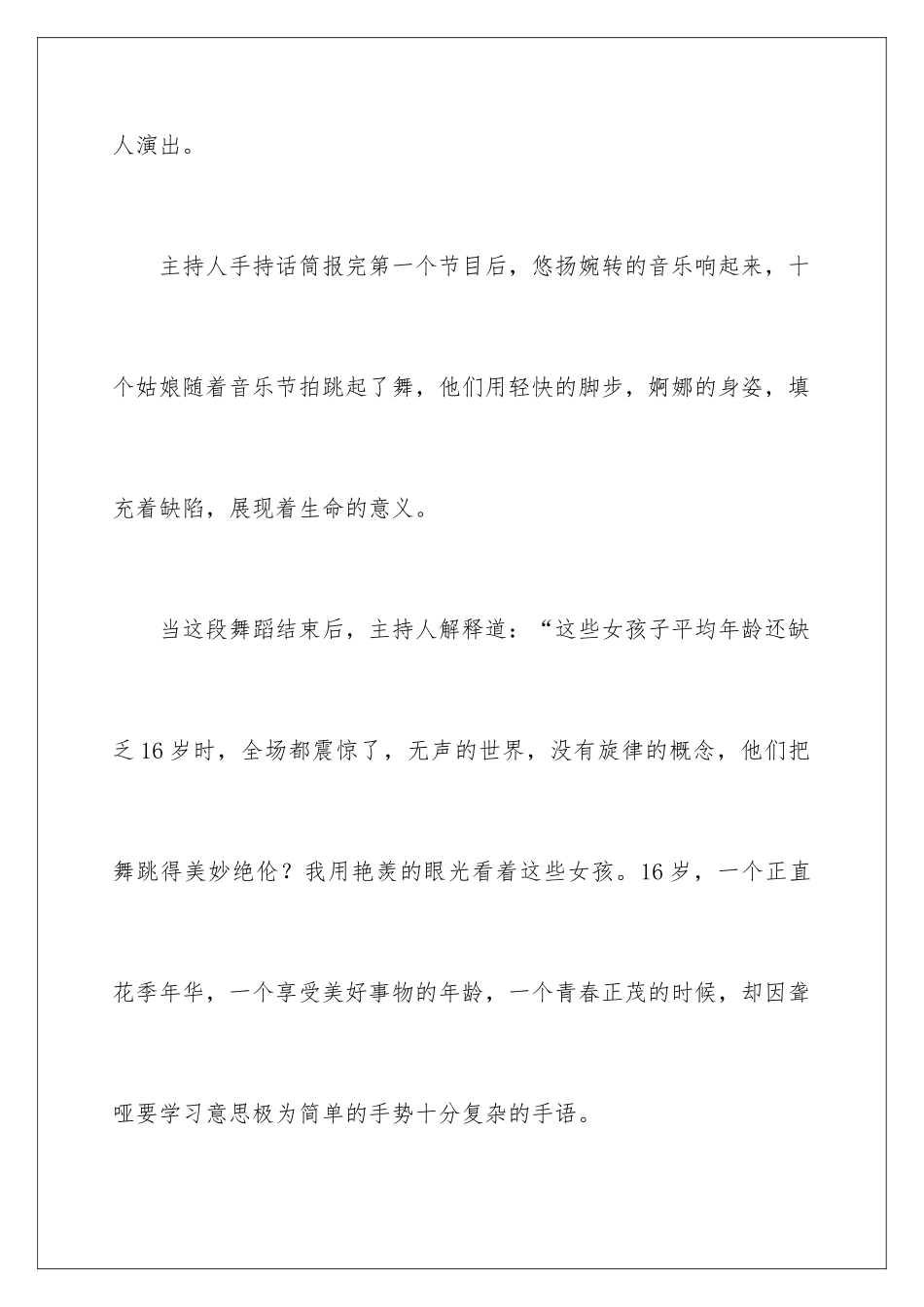 人演出。

主持人手持话筒报完第一个节目后，悠扬婉转的音乐响起来，十个姑娘随着音乐节拍跳起了舞，他们用轻快的脚步，婀娜的身姿，填充着缺陷，展现着生命的意义。

当这段舞蹈结束后，主持人解释道：“这些女孩子平均年龄还缺乏16岁时，全场都震惊了，无声的世界，没有旋律的概念，他们把舞跳得美妙绝伦？我用艳羡的眼光看着这些女孩。16岁，一个正直花季年华，一个享受美好事物的年龄，一个青春正茂的时候，却因聋哑要学习意思极为简单的手势十分复杂的手语。